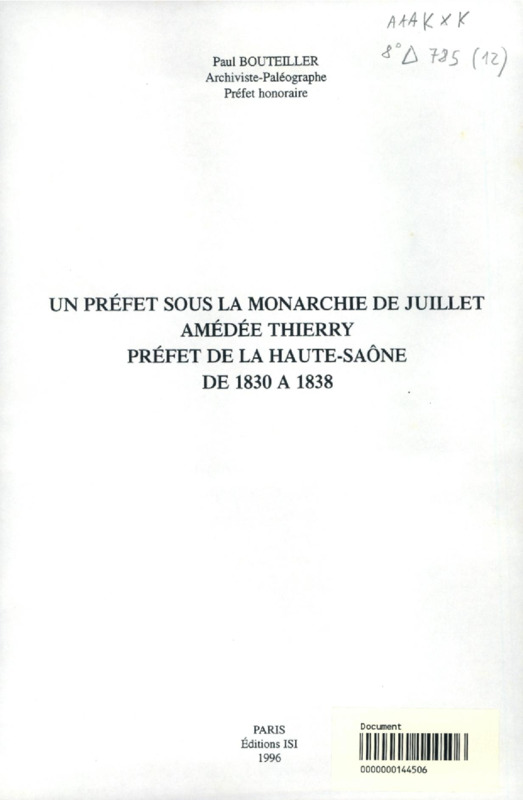 AAAKXK
8° Δ 785 (12)

Paul BOUTEILLER
Archiviste-Paléographe
Préfet honoraire

UN PRÉFET SOUS LA MONARCHIE DE JUILLET
AMÉDÉE THIERRY
PRÉFET DE LA HAUTE-SAÔNE
DE 1830 A 1838

PARIS
Éditions ISI
1996

Document
0000000144506